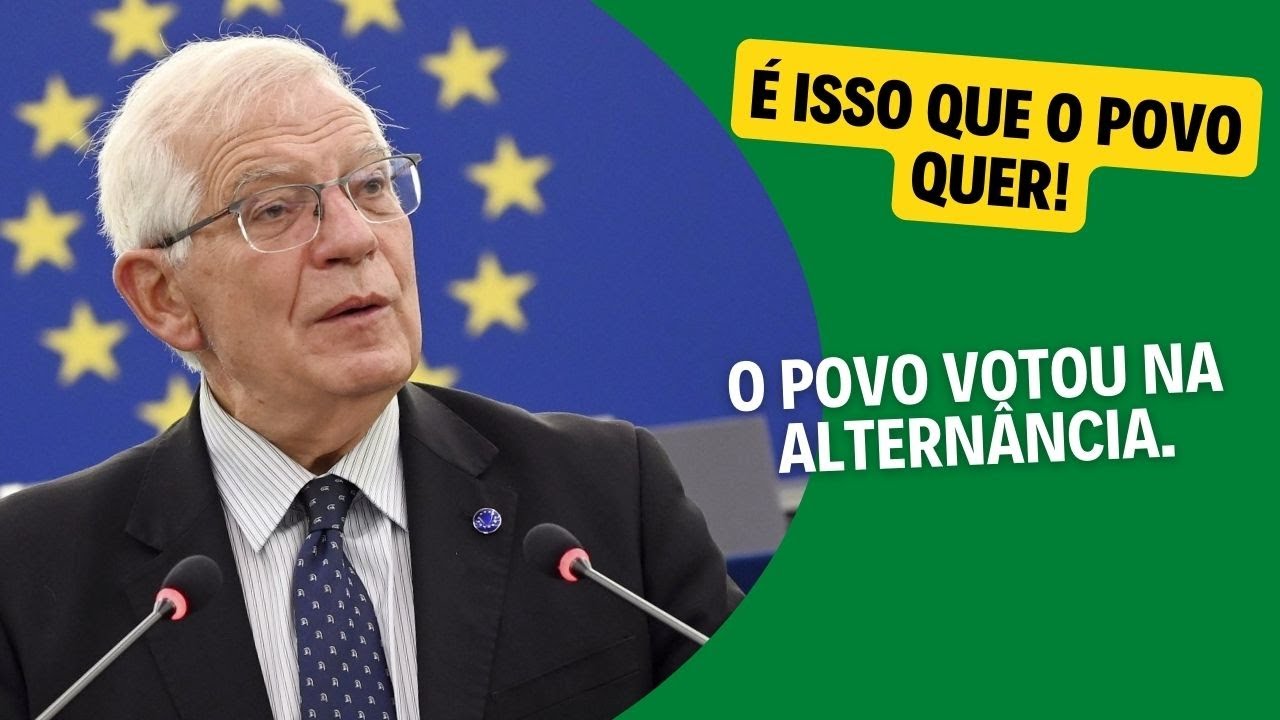 É ISSO QUE O POVO QUER!

O POVO VOTOU NA ALTERNÂNCIA.